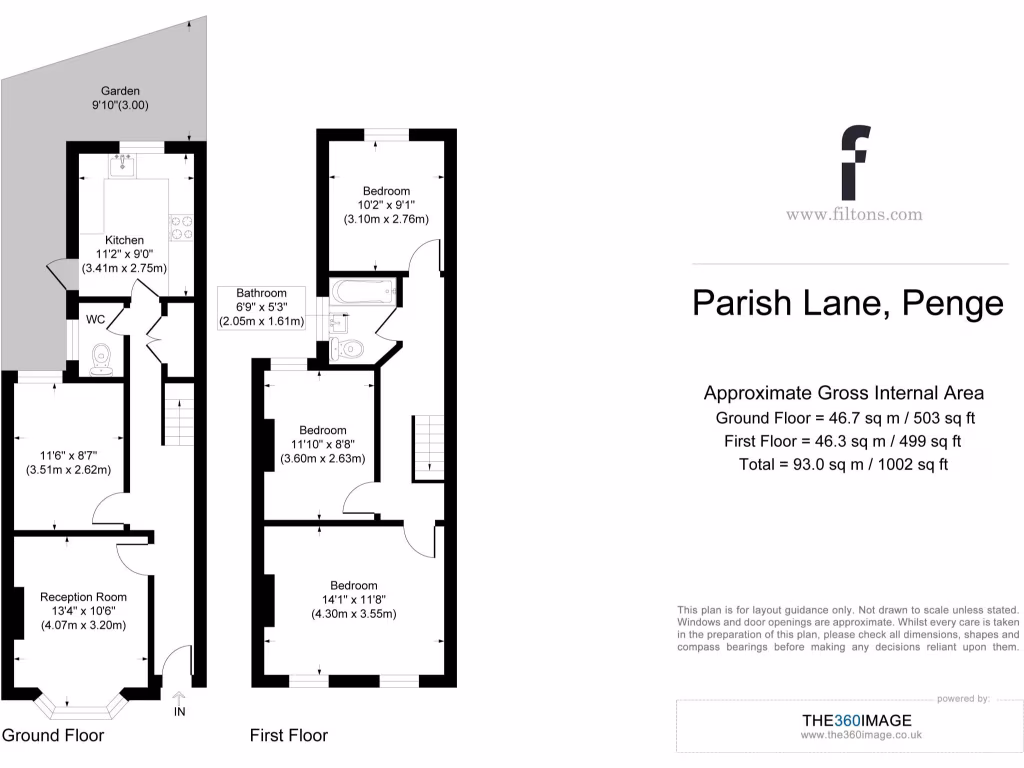 Garden
9'10"(3.00)

Kitchen
11'2" x 9'0"
(3.41m x 2.75m)

WC

11'6" x 8'7"
(3.51m x 2.62m)

Reception Room
13'4" x 10'6"
(4.07m x 3.20m)

IN

Ground Floor

Bedroom
10'2" x 9'1"
(3.10m x 2.76m)

Bathroom
6'9" x 5'3"
(2.05m x 1.61m)

Bedroom
11'10" x 8'8"
(3.60m x 2.63m)

Bedroom
14'1" x 11'8"
(4.30m x 3.55m)

First Floor

f
www.filtons.com

Parish Lane, Penge

Approximate Gross Internal Area
Ground Floor = 46.7 sq m / 503 sq ft
First Floor = 46.3 sq m / 499 sq ft
Total = 93.0 sq m / 1002 sq ft

This plan is for layout guidance only. Not drawn to scale unless stated. Windows and door openings are approximate. Whilst every care is taken in the preparation of this plan, please check all dimensions, shapes and compass bearings before making any decisions reliant upon them.

powered by:
THE360IMAGE
www.the360image.co.uk